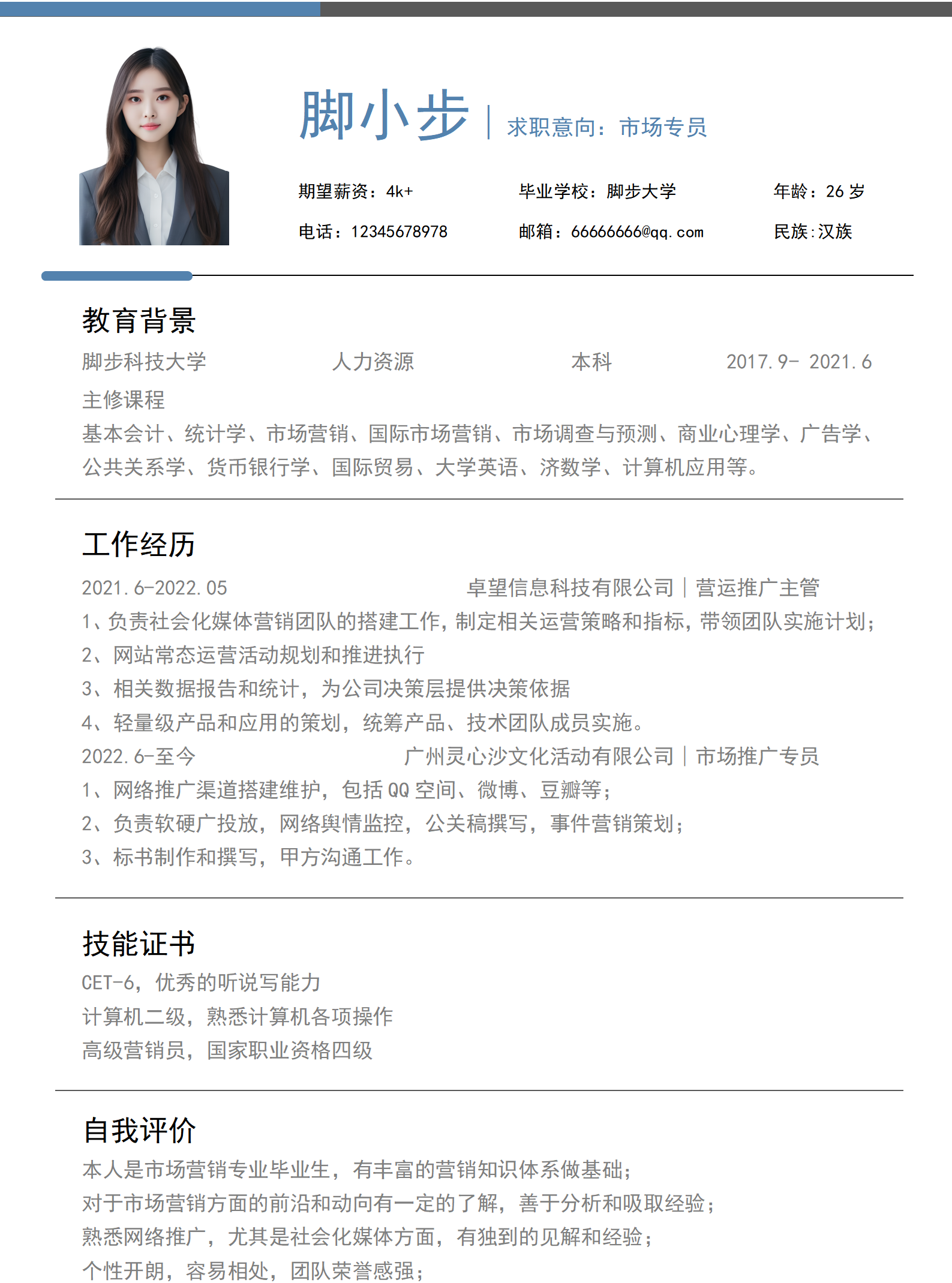 脚小步 | 求职意向：市场专员

期望薪资：4k+ 毕业学校：脚步大学 年龄：26 岁

电话：12345678978 邮箱：66666666@qq.com 民族:汉族

教育背景

脚步科技大学 人力资源 本科 2017.9- 2021.6

主修课程

基本会计、统计学、市场营销、国际市场营销、市场调查与预测、商业心理学、广告学、公共关系学、货币银行学、国际贸易、大学英语、济数学、计算机应用等。

工作经历

2021.6-2022.05 卓望信息科技有限公司 | 营运推广主管

1、负责社会化媒体营销团队的搭建工作，制定相关运营策略和指标，带领团队实施计划；

2、网站常态运营活动规划和推进执行

3、相关数据报告和统计，为公司决策层提供决策依据

4、轻量级产品和应用的策划，统筹产品、技术团队成员实施。

2022.6-至今 广州灵心沙文化活动有限公司 | 市场推广专员

1、网络推广渠道搭建维护，包括 QQ 空间、微博、豆瓣等；

2、负责软硬广投放，网络舆情监控，公关稿撰写，事件营销策划；

3、标书制作和撰写，甲方沟通工作。

技能证书

CET-6，优秀的听说写能力

计算机二级，熟悉计算机各项操作

高级营销员，国家职业资格四级

自我评价

本人是市场营销专业毕业生，有丰富的营销知识体系做基础；

对于市场营销方面的前沿和动向有一定的了解，善于分析和吸取经验；

熟悉网络推广，尤其是社会化媒体方面，有独到的见解和经验；

个性开朗，容易相处，团队荣誉感强；